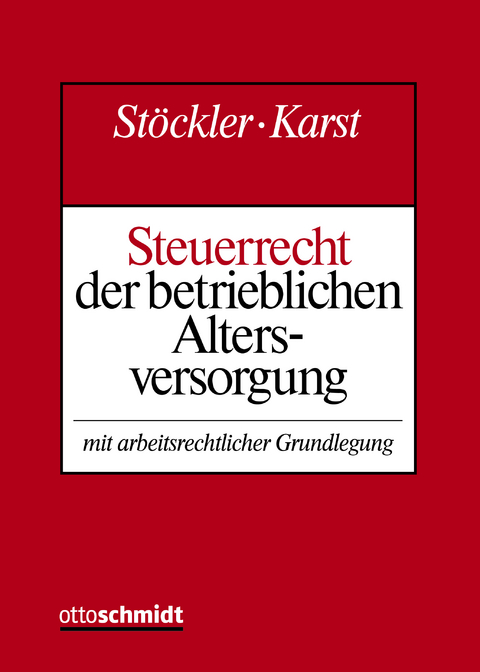 Stöckler · Karst

Steuerrecht der betrieblichen Altersversorgung

mit arbeitsrechtlicher Grundlegung

ottoschmidt